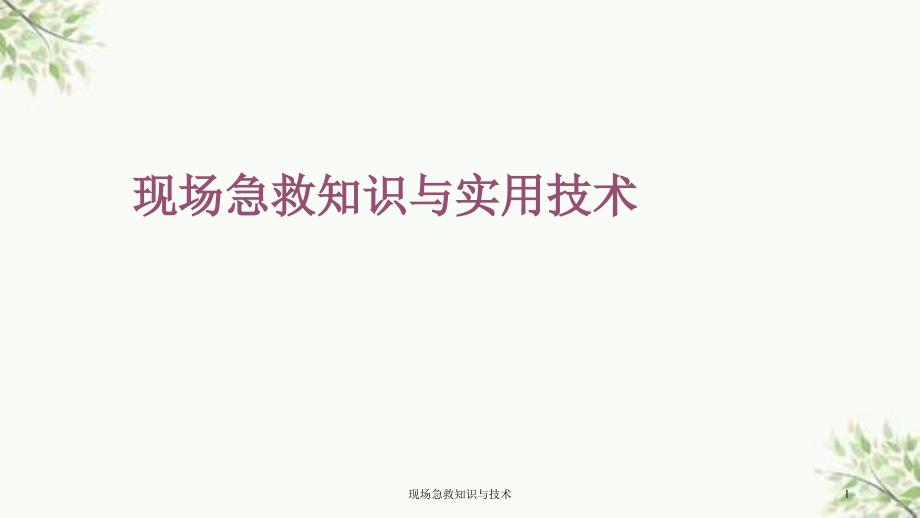 现场急救知识与实用技术

现场急救知识与技术

1